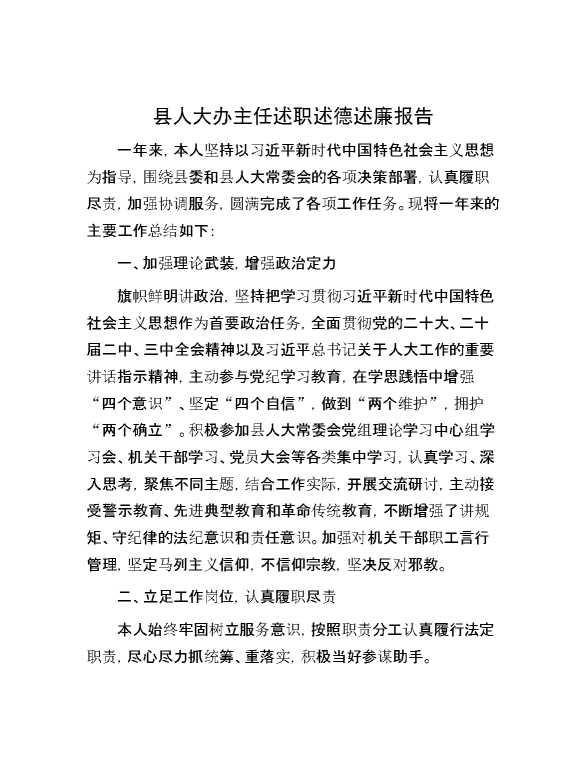 县人大办主任述职述德述廉报告

一年来，本人坚持以习近平新时代中国特色社会主义思想为指导，围绕县委和县人大常委会的各项决策部署，认真履职尽责，加强协调服务，圆满完成了各项工作任务。现将一年来的主要工作总结如下：

一、加强理论武装，增强政治定力

旗帜鲜明讲政治，坚持把学习贯彻习近平新时代中国特色社会主义思想作为首要政治任务，全面贯彻党的二十大、二十届二中、三中全会精神以及习近平总书记关于人大工作的重要讲话指示精神，主动参与党纪学习教育，在学思践悟中增强“四个意识”、坚定“四个自信”，做到“两个维护”，拥护“两个确立”。积极参加县人大常委会党组理论学习中心组学习会、机关干部学习、党员大会等各类集中学习，认真学习、深入思考，聚焦不同主题，结合工作实际，开展交流研讨，主动接受警示教育、先进典型教育和革命传统教育，不断增强了讲规矩、守纪律的法纪意识和责任意识。加强对机关干部职工言行管理，坚定马列主义信仰，不信仰宗教，坚决反对邪教。

二、立足工作岗位，认真履职尽责

本人始终牢固树立服务意识，按照职责分工认真履行法定职责，尽心尽力抓统筹、重落实，积极当好参谋助手。